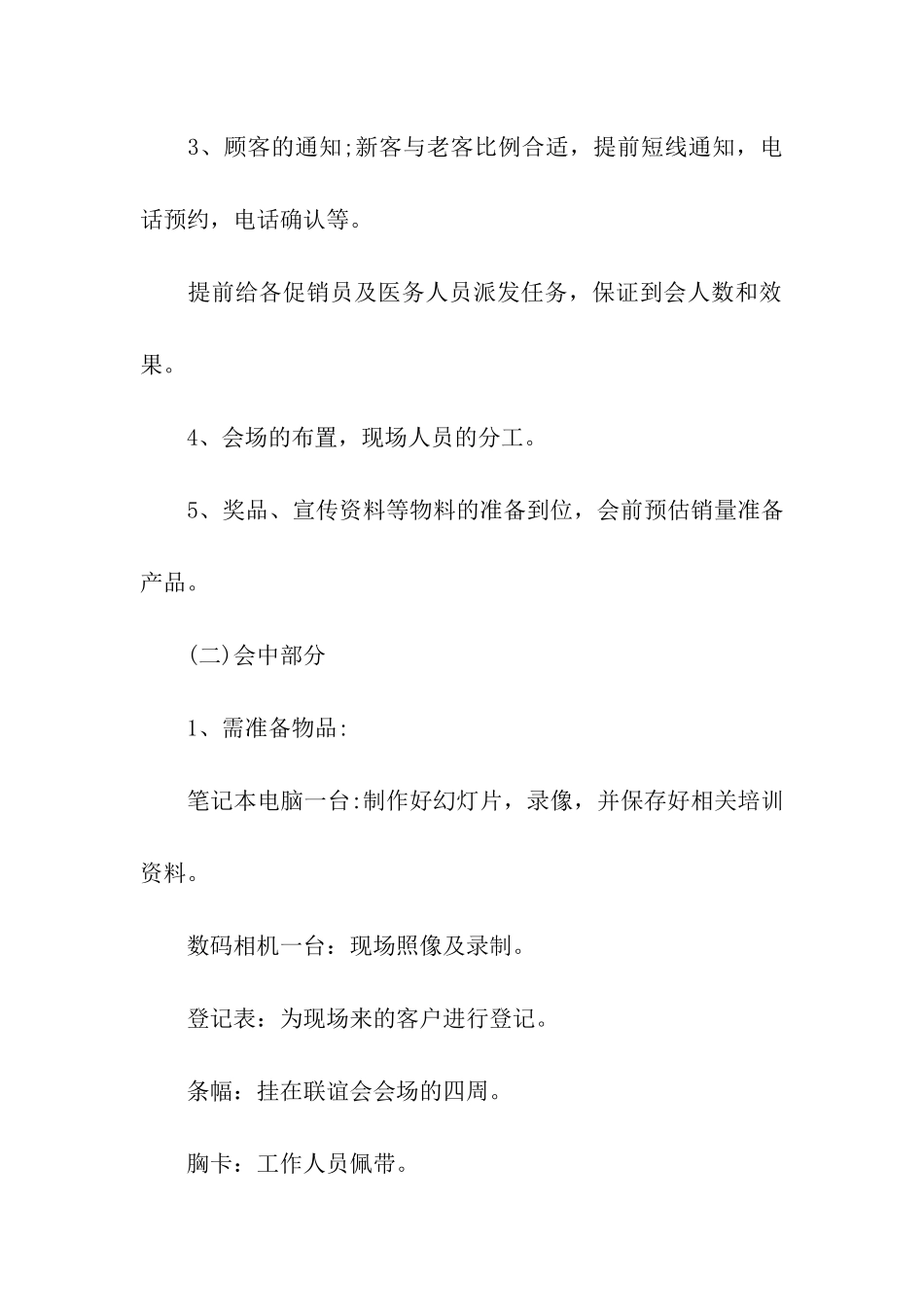 3、顾客的通知;新客与老客比例合适，提前短线通知，电话预约，电话确认等。

提前给各促销员及医务人员派发任务，保证到会人数和效果。

4、会场的布置，现场人员的分工。

5、奖品、宣传资料等物料的准备到位，会前预估销量准备产品。

(二)会中部分

1、需准备物品:

笔记本电脑一台:制作好幻灯片，录像，并保存好相关培训资料。

数码相机一台：现场照像及录制。

登记表：为现场来的客户进行登记。

条幅：挂在联谊会会场的四周。

胸卡：工作人员佩带。